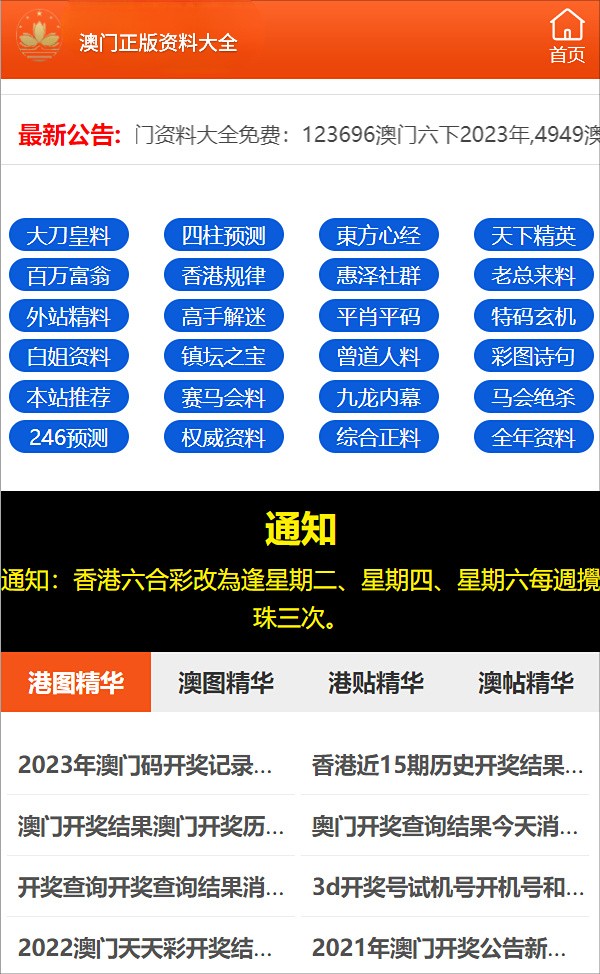 澳门正版资料大全

首页

最新公告: 门资料大全免费：123696澳门六下2023年,4949澳

大刀皇料 四柱预测 東方心经 天下精英
百万富翁 香港规律 惠泽社群 老总来料
外站精料 高手解迷 平肖平码 特码玄机
白姐资料 镇坛之宝 曾道人料 彩图诗句
本站推荐 赛马会料 九龙内幕 马会绝杀
246预测 权威资料 综合正料 全年资料

通知

通知：香港六合彩改為逢星期二、星期四、星期六每週攪珠三次。

港图精华 澳图精华 港贴精华 澳帖精华

2023年澳门码开奖记录...
香港近15期历史开奖结果...
澳门开奖结果澳门开奖历...
奥门开奖查询结果今天消...
开奖查询开奖查询结果消...
3d开奖号试机号开机号和...
2022澳门天天彩开奖结...
2021年澳门开奖公告新...